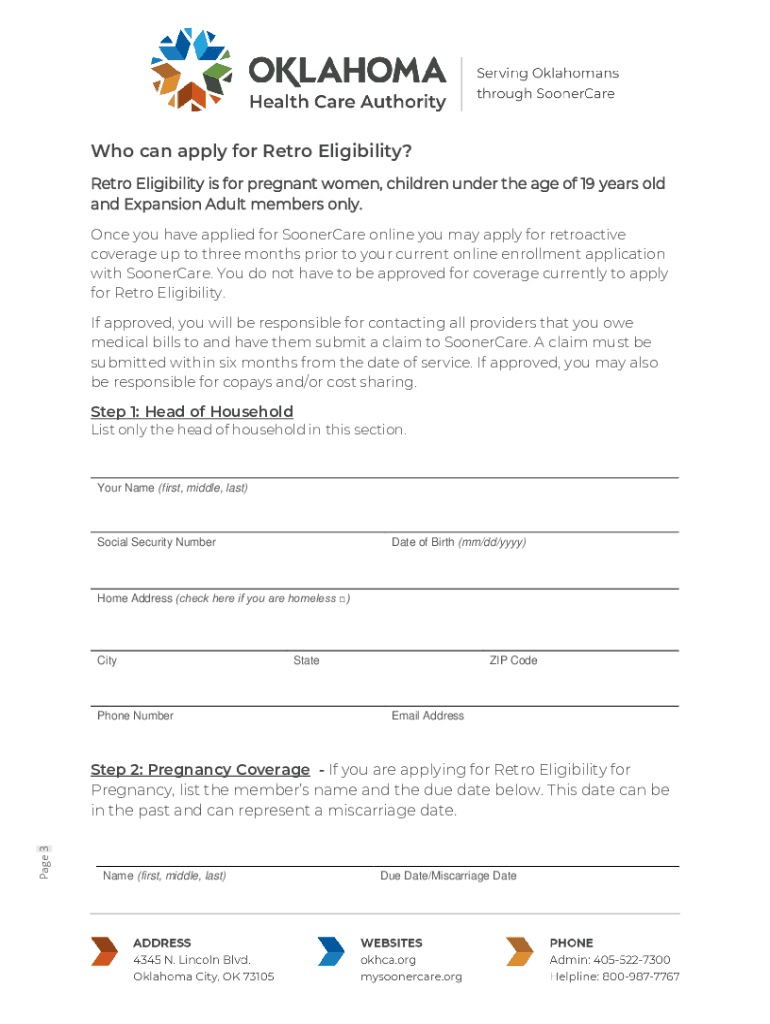 OKLAHOMA
Health Care Authority

Serving Oklahomans through SoonerCare

Who can apply for Retro Eligibility?

Retro Eligibility is for pregnant women, children under the age of 19 years old and Expansion Adult members only.

Once you have applied for SoonerCare online you may apply for retroactive coverage up to three months prior to your current online enrollment application with SoonerCare. You do not have to be approved for coverage currently to apply for Retro Eligibility.

If approved, you will be responsible for contacting all providers that you owe medical bills to and have them submit a claim to SoonerCare. A claim must be submitted within six months from the date of service. If approved, you may also be responsible for copays and/or cost sharing.

Step 1: Head of Household
List only the head of household in this section.

Your Name (first, middle, last)

Social Security Number

Date of Birth (mm/dd/yyyy)

Home Address (check here if you are homeless □)

City

State

ZIP Code

Phone Number

Email Address

Step 2: Pregnancy Coverage - If you are applying for Retro Eligibility for Pregnancy, list the member's name and the due date below. This date can be in the past and can represent a miscarriage date.

Page 3

Name (first, middle, last)

Due Date/Miscarriage Date

ADDRESS
4345 N. Lincoln Blvd.
Oklahoma City, OK 73105

WEBSITES
okhca.org
mysoonercare.org

PHONE
Admin: 405-522-7300
Helpline: 800-987-7767